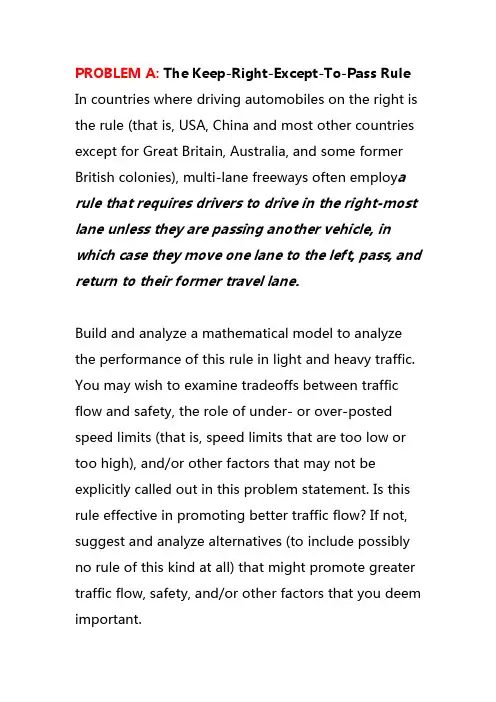 PROBLEM A: The Keep-Right-Except-To-Pass Rule
In countries where driving automobiles on the right is the rule (that is, USA, China and most other countries except for Great Britain, Australia, and some former British colonies), multi-lane freeways often employa rule that requires drivers to drive in the right-most lane unless they are passing another vehicle, in which case they move one lane to the left, pass, and return to their former travel lane.

Build and analyze a mathematical model to analyze the performance of this rule in light and heavy traffic. You may wish to examine tradeoffs between traffic flow and safety, the role of under- or over-posted speed limits (that is, speed limits that are too low or too high), and/or other factors that may not be explicitly called out in this problem statement. Is this rule effective in promoting better traffic flow? If not, suggest and analyze alternatives (to include possibly no rule of this kind at all) that might promote greater traffic flow, safety, and/or other factors that you deem important.